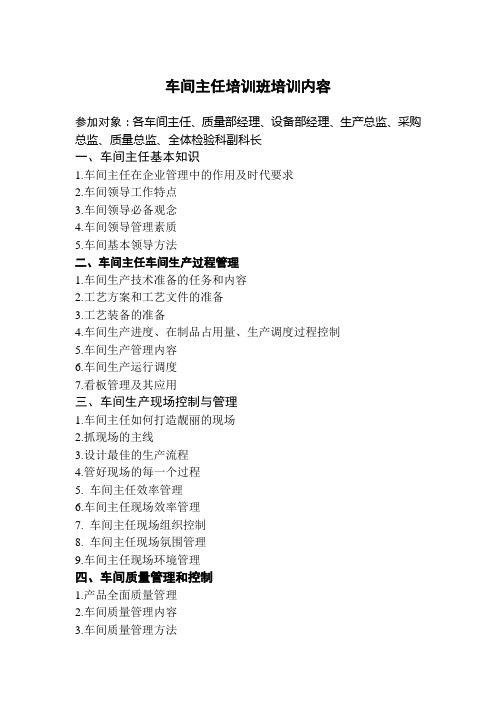 车间主任培训班培训内容

参加对象：各车间主任、质量部经理、设备部经理、生产总监、采购总监、质量总监、全体检验科副科长

一、车间主任基本知识

1.车间主任在企业管理中的作用及时代要求
2.车间领导工作特点
3.车间领导必备观念
4.车间领导管理素质
5.车间基本领导方法

二、车间主任车间生产过程管理

1.车间生产技术准备的任务和内容
2.工艺方案和工艺文件的准备
3.工艺装备的准备
4.车间生产进度、在制品占用量、生产调度过程控制
5.车间生产管理内容
6.车间生产运行调度
7.看板管理及其应用

三、车间生产现场控制与管理

1.车间主任如何打造靓丽的现场
2.抓现场的主线
3.设计最佳的生产流程
4.管好现场的每一个过程
5. 车间主任效率管理
6.车间主任现场效率管理
7. 车间主任现场组织控制
8. 车间主任现场氛围管理
9.车间主任现场环境管理

四、车间质量管理和控制

1.产品全面质量管理
2.车间质量管理内容
3.车间质量管理方法